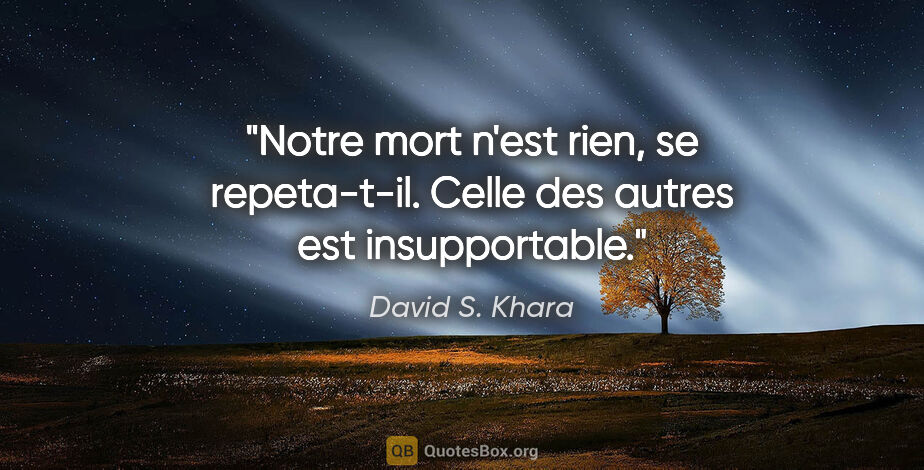 "Notre mort n'est rien, se repeta-t-il. Celle des autres est insupportable."

David S. Khara

QB QuotesBox.org